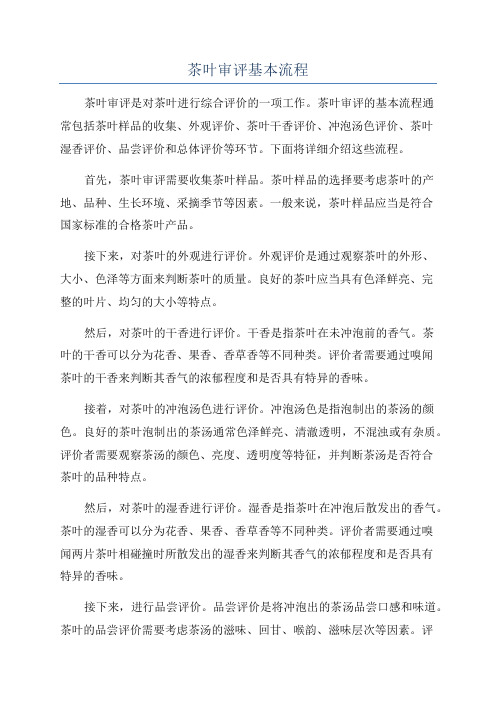 茶叶审评基本流程

茶叶审评是对茶叶进行综合评价的一项工作。茶叶审评的基本流程通常包括茶叶样品的收集、外观评价、茶叶干香评价、冲泡汤色评价、茶叶湿香评价、品尝评价和总体评价等环节。下面将详细介绍这些流程。

首先，茶叶审评需要收集茶叶样品。茶叶样品的选择要考虑茶叶的产地、品种、生长环境、采摘季节等因素。一般来说，茶叶样品应当是符合国家标准的合格茶叶产品。

接下来，对茶叶的外观进行评价。外观评价是通过观察茶叶的外形、大小、色泽等方面来判断茶叶的质量。良好的茶叶应当具有色泽鲜亮、完整的叶片、均匀的大小等特点。

然后，对茶叶的干香进行评价。干香是指茶叶在未冲泡前的香气。茶叶的干香可以分为花香、果香、香草香等不同种类。评价者需要通过嗅闻茶叶的干香来判断其香气的浓郁程度和是否具有特异的香味。

接着，对茶叶的冲泡汤色进行评价。冲泡汤色是指泡制出的茶汤的颜色。良好的茶叶泡制出的茶汤通常色泽鲜亮、清澈透明，不混浊或有杂质。评价者需要观察茶汤的颜色、亮度、透明度等特征，并判断茶汤是否符合茶叶的品种特点。

然后，对茶叶的湿香进行评价。湿香是指茶叶在冲泡后散发出的香气。茶叶的湿香可以分为花香、果香、香草香等不同种类。评价者需要通过嗅闻两片茶叶相碰撞时所散发出的湿香来判断其香气的浓郁程度和是否具有特异的香味。

接下来，进行品尝评价。品尝评价是将冲泡出的茶汤品尝口感和味道。茶叶的品尝评价需要考虑茶汤的滋味、回甘、喉韵、滋味层次等因素。评